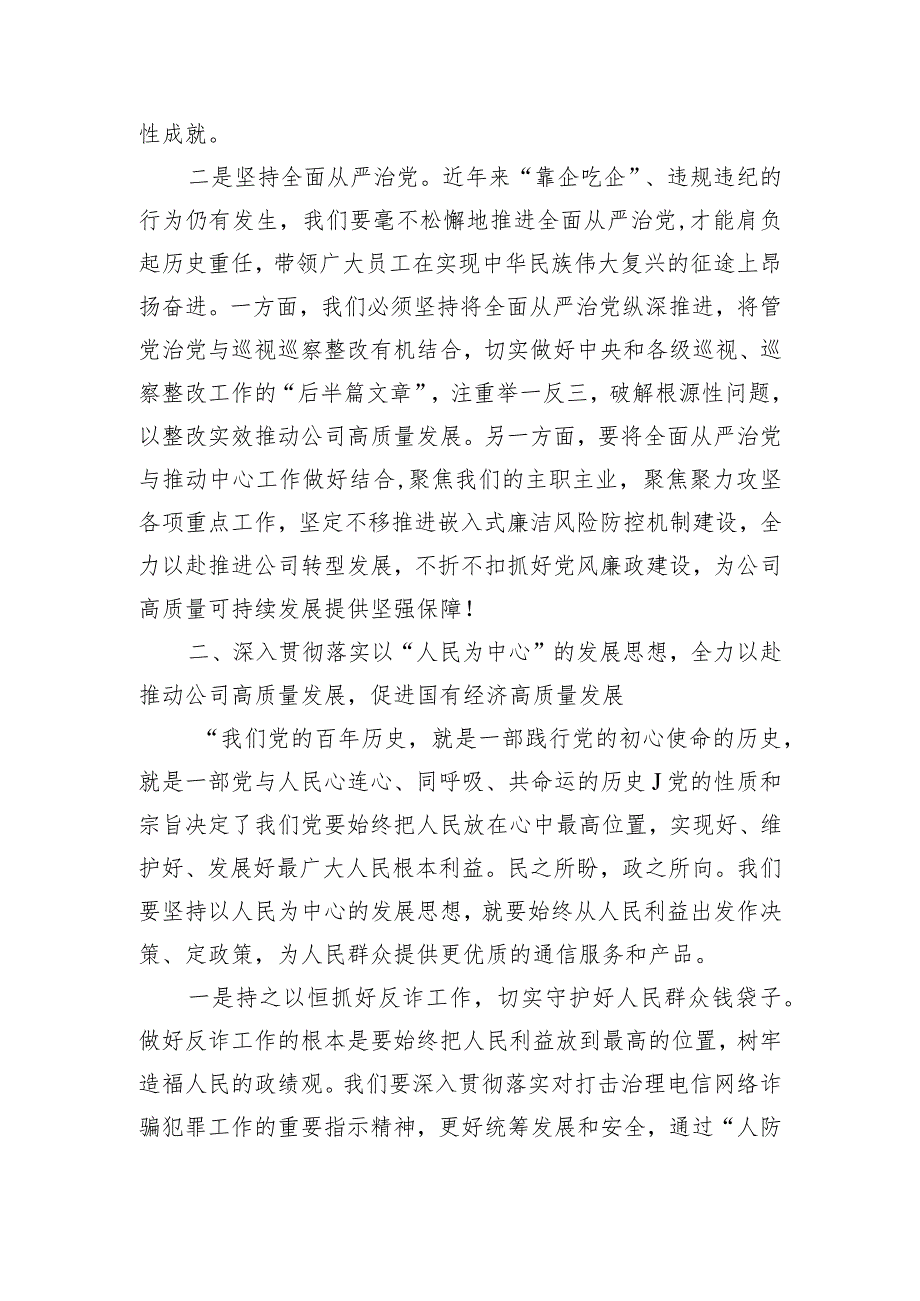 性成就。

二是坚持全面从严治党。近年来“靠企吃企”、违规违纪的行为仍有发生，我们要毫不松懈地推进全面从严治党，才能肩负起历史重任，带领广大员工在实现中华民族伟大复兴的征途上昂扬奋进。一方面，我们必须坚持将全面从严治党纵深推进，将管党治党与巡视巡察整改有机结合，切实做好中央和各级巡视、巡察整改工作的“后半篇文章”，注重举一反三，破解根源性问题，以整改实效推动公司高质量发展。另一方面，要将全面从严治党与推动中心工作做好结合，聚焦我们的主职主业，聚焦聚力攻坚各项重点工作，坚定不移推进嵌入式廉洁风险防控机制建设，全力以赴推进公司转型发展，不折不扣抓好党风廉政建设，为公司高质量可持续发展提供坚强保障！

二、深入贯彻落实以“人民为中心”的发展思想，全力以赴推动公司高质量发展，促进国有经济高质量发展

“我们党的百年历史，就是一部践行党的初心使命的历史，就是一部党与人民心连心、同呼吸、共命运的历史J党的性质和宗旨决定了我们党要始终把人民放在心中最高位置，实现好、维护好、发展好最广大人民根本利益。民之所盼，政之所向。我们要坚持以人民为中心的发展思想，就要始终从人民利益出发作决策、定政策，为人民群众提供更优质的通信服务和产品。

一是持之以恒抓好反诈工作，切实守护好人民群众钱袋子。做好反诈工作的根本是要始终把人民利益放到最高的位置，树牢造福人民的政绩观。我们要深入贯彻落实对打击治理电信网络诈骗犯罪工作的重要指示精神，更好统筹发展和安全，通过“人防